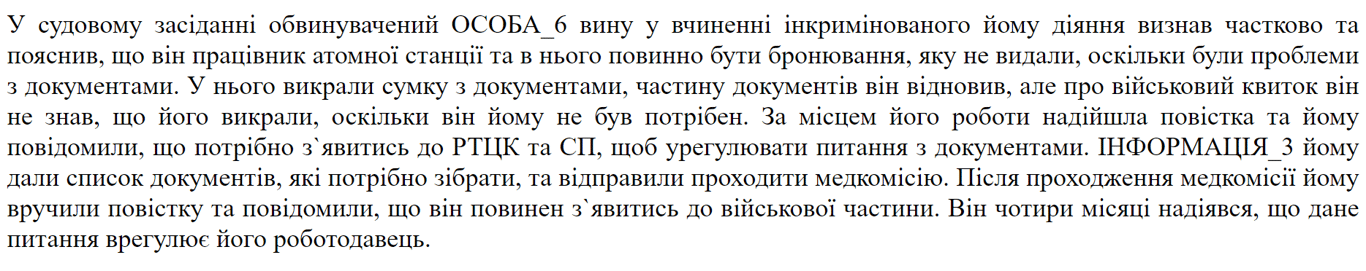 У судовому засіданні обвинувачений ОСОБА_6 вину у вчиненні інкримінованого йому діяння визнав частково та пояснив, що він працівник атомної станції та в нього повинно бути бронювання, яку не видали, оскільки були проблеми з документами. У нього викрали сумку з документами, частину документів він відновив, але про військовий квиток він не знав, що його викрали, оскільки він йому не був потрібен. За місцем його роботи надійшла повістка та йому повідомили, що потрібно з`явитись до РТЦК та СП, щоб урегулювати питання з документами. ІНФОРМАЦІЯ_3 йому дали список документів, які потрібно зібрати, та відправили проходити медкомісію. Після проходження медкомісії йому вручили повістку та повідомили, що він повинен з`явитись до військової частини. Він чотири місяці надіявся, що дане питання врегулює його роботодавець.